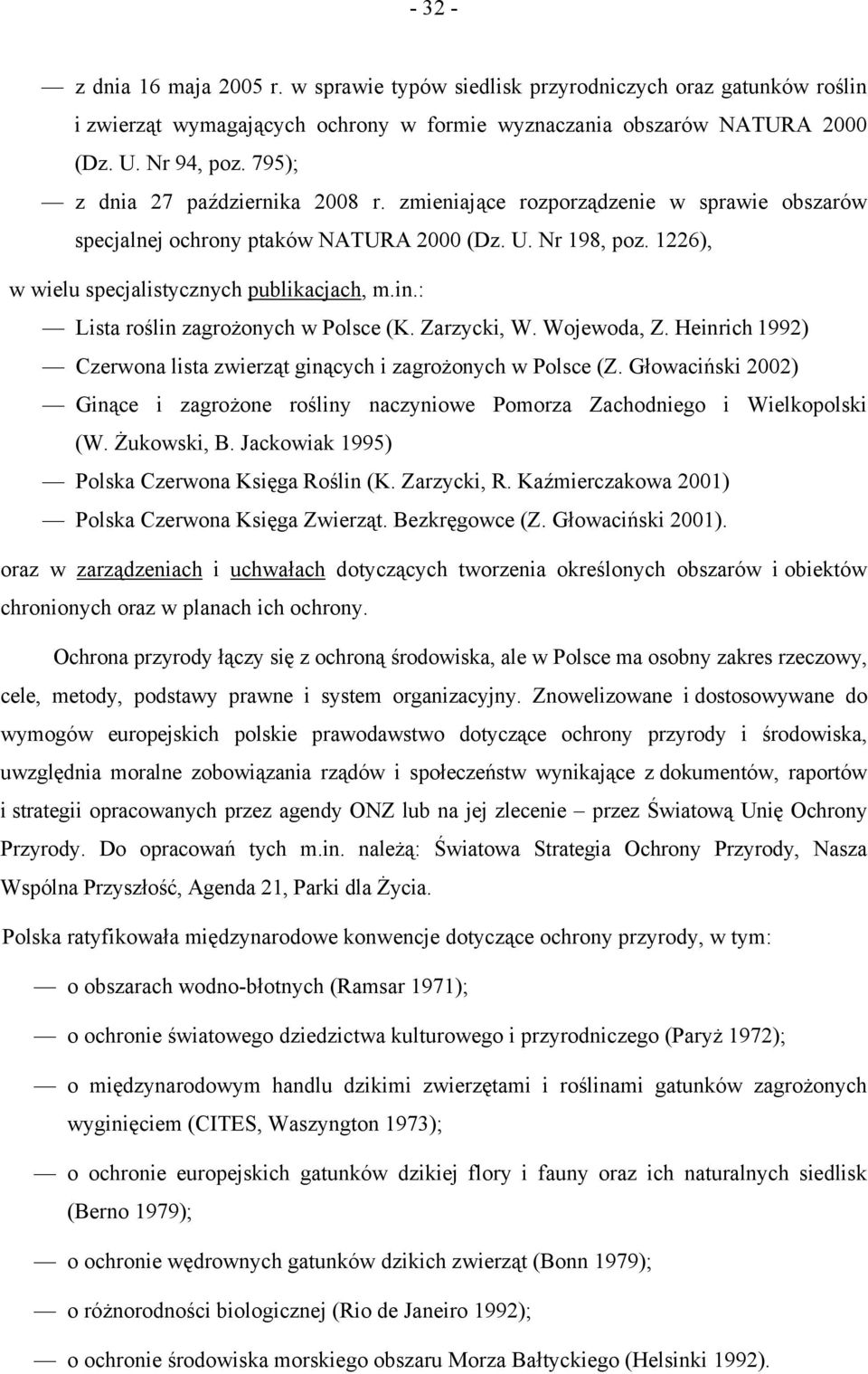 - 32 -

— z dnia 16 maja 2005 r. w sprawie typów siedlisk przyrodniczych oraz gatunków roślin i zwierząt wymagających ochrony w formie wyznaczania obszarów NATURA 2000 (Dz. U. Nr 94, poz. 795);

— z dnia 27 października 2008 r. zmieniające rozporządzenie w sprawie obszarów specjalnej ochrony ptaków NATURA 2000 (Dz. U. Nr 198, poz. 1226),

w wielu specjalistycznych publikacjach, m.in.:

— Lista roślin zagrożonych w Polsce (K. Zarzycki, W. Wojewoda, Z. Heinrich 1992)

— Czerwona lista zwierząt ginących i zagrożonych w Polsce (Z. Głowaciński 2002)

— Ginące i zagrożone rośliny naczyniowe Pomorza Zachodniego i Wielkopolski (W. Żukowski, B. Jackowiak 1995)

— Polska Czerwona Księga Roślin (K. Zarzycki, R. Kaźmierczakowa 2001)

— Polska Czerwona Księga Zwierząt. Bezkręgowce (Z. Głowaciński 2001).

oraz w zarządzeniach i uchwałach dotyczących tworzenia określonych obszarów i obiektów chronionych oraz w planach ich ochrony.

Ochrona przyrody łączy się z ochroną środowiska, ale w Polsce ma osobny zakres rzeczowy, cele, metody, podstawy prawne i system organizacyjny. Znowelizowane i dostosowywane do wymogów europejskich polskie prawodawstwo dotyczące ochrony przyrody i środowiska, uwzględnia moralne zobowiązania rządów i społeczeństw wynikające z dokumentów, raportów i strategii opracowanych przez agendy ONZ lub na jej zlecenie – przez Światową Unię Ochrony Przyrody. Do opracowań tych m.in. należą: Światowa Strategia Ochrony Przyrody, Nasza Wspólna Przyszłość, Agenda 21, Parki dla Życia.

Polska ratyfikowała międzynarodowe konwencje dotyczące ochrony przyrody, w tym:

— o obszarach wodno-błotnych (Ramsar 1971);

— o ochronie światowego dziedzictwa kulturowego i przyrodniczego (Paryż 1972);

— o międzynarodowym handlu dzikimi zwierzętami i roślinami gatunków zagrożonych wyginięciem (CITES, Waszyngton 1973);

— o ochronie europejskich gatunków dzikiej flory i fauny oraz ich naturalnych siedlisk (Berno 1979);

— o ochronie wędrownych gatunków dzikich zwierząt (Bonn 1979);

— o różnorodności biologicznej (Rio de Janeiro 1992);

— o ochronie środowiska morskiego obszaru Morza Bałtyckiego (Helsinki 1992).